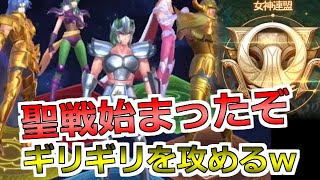 女神連盟

聖戦始まったぞ

ギリギリを攻めるw